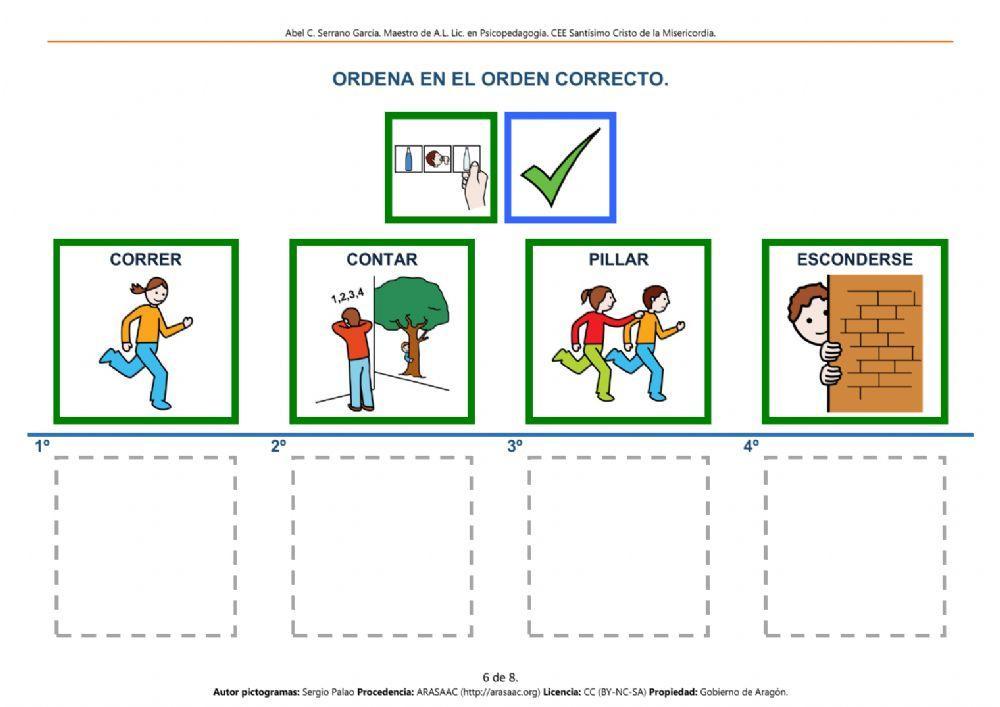 Abel C. Serrano García. Maestro de A.L. Lic. en Psicopedagogía. CEE Santísimo Cristo de la Misericordia.

ORDENA EN EL ORDEN CORRECTO.

CORRER

CONTAR

1,2,3,4

PILLAR

ESCONDERSE

1º

2º

3º

4º

6 de 8.

Autor pictogramas: Sergio Palao Procedencia: ARASAAC (http://arasaac.org) Licencia: CC (BY-NC-SA) Propiedad: Gobierno de Aragón.